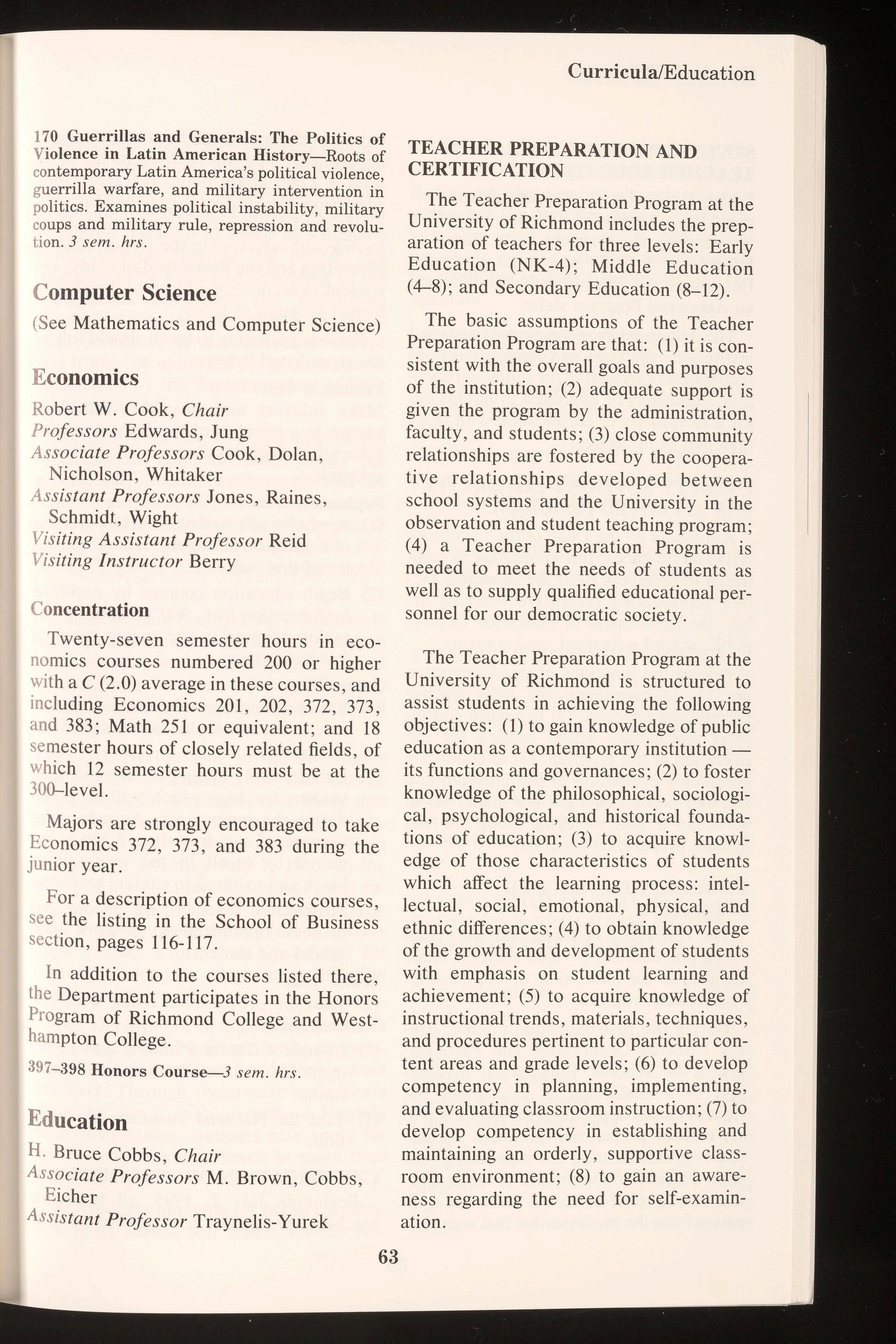 Curricula/Education

170 Guerrillas and Generals: The Politics of Violence in Latin American History—Roots of contemporary Latin America's political violence, guerrilla warfare, and military intervention in politics. Examines political instability, military coups and military rule, repression and revolution. 3 sem. hrs.

Computer Science

(See Mathematics and Computer Science)

Economics

Robert W. Cook, Chair
Professors Edwards, Jung
Associate Professors Cook, Dolan, Nicholson, Whitaker
Assistant Professors Jones, Raines, Schmidt, Wight
Visiting Assistant Professor Reid
Visiting Instructor Berry

Concentration

Twenty-seven semester hours in economics courses numbered 200 or higher with a C (2.0) average in these courses, and including Economics 201, 202, 372, 373, and 383; Math 251 or equivalent; and 18 semester hours of closely related fields, of which 12 semester hours must be at the 300–level.

Majors are strongly encouraged to take Economics 372, 373, and 383 during the junior year.

For a description of economics courses, see the listing in the School of Business section, pages 116-117.

In addition to the courses listed there, the Department participates in the Honors Program of Richmond College and Westhampton College.

397–398 Honors Course—3 sem. hrs.

Education

H. Bruce Cobbs, Chair
Associate Professors M. Brown, Cobbs, Eicher
Assistant Professor Traynelis-Yurek

TEACHER PREPARATION AND CERTIFICATION

The Teacher Preparation Program at the University of Richmond includes the preparation of teachers for three levels: Early Education (NK-4); Middle Education (4–8); and Secondary Education (8–12).

The basic assumptions of the Teacher Preparation Program are that: (1) it is consistent with the overall goals and purposes of the institution; (2) adequate support is given the program by the administration, faculty, and students; (3) close community relationships are fostered by the cooperative relationships developed between school systems and the University in the observation and student teaching program; (4) a Teacher Preparation Program is needed to meet the needs of students as well as to supply qualified educational personnel for our democratic society.

The Teacher Preparation Program at the University of Richmond is structured to assist students in achieving the following objectives: (1) to gain knowledge of public education as a contemporary institution — its functions and governances; (2) to foster knowledge of the philosophical, sociological, psychological, and historical foundations of education; (3) to acquire knowledge of those characteristics of students which affect the learning process: intellectual, social, emotional, physical, and ethnic differences; (4) to obtain knowledge of the growth and development of students with emphasis on student learning and achievement; (5) to acquire knowledge of instructional trends, materials, techniques, and procedures pertinent to particular content areas and grade levels; (6) to develop competency in planning, implementing, and evaluating classroom instruction; (7) to develop competency in establishing and maintaining an orderly, supportive classroom environment; (8) to gain an awareness regarding the need for self-examination.

63